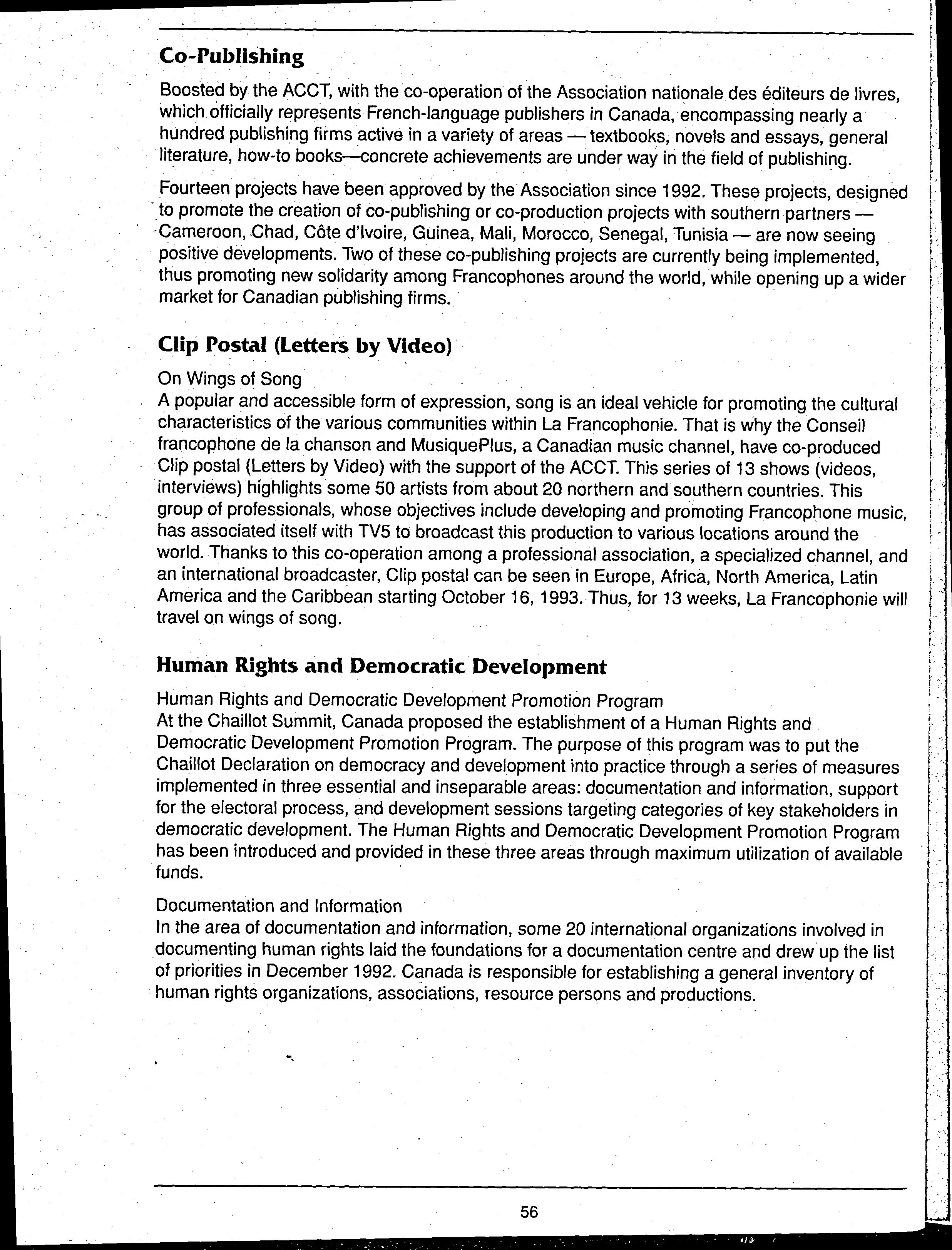 Co-Publishing

Boosted by the ACCT, with the co-operation of the Association nationale des éditeurs de livres, which officially represents French-language publishers in Canada, encompassing nearly a hundred publishing firms active in a variety of areas — textbooks, novels and essays, general literature, how-to books—concrete achievements are under way in the field of publishing.

Fourteen projects have been approved by the Association since 1992. These projects, designed to promote the creation of co-publishing or co-production projects with southern partners — Cameroon, Chad, Côte d'Ivoire, Guinea, Mali, Morocco, Senegal, Tunisia — are now seeing positive developments. Two of these co-publishing projects are currently being implemented, thus promoting new solidarity among Francophones around the world, while opening up a wider market for Canadian publishing firms.

Clip Postal (Letters by Video)

On Wings of Song
A popular and accessible form of expression, song is an ideal vehicle for promoting the cultural characteristics of the various communities within La Francophonie. That is why the Conseil francophone de la chanson and MusiquePlus, a Canadian music channel, have co-produced Clip postal (Letters by Video) with the support of the ACCT. This series of 13 shows (videos, interviews) highlights some 50 artists from about 20 northern and southern countries. This group of professionals, whose objectives include developing and promoting Francophone music, has associated itself with TV5 to broadcast this production to various locations around the world. Thanks to this co-operation among a professional association, a specialized channel, and an international broadcaster, Clip postal can be seen in Europe, Africa, North America, Latin America and the Caribbean starting October 16, 1993. Thus, for 13 weeks, La Francophonie will travel on wings of song.

Human Rights and Democratic Development

Human Rights and Democratic Development Promotion Program
At the Chaillot Summit, Canada proposed the establishment of a Human Rights and Democratic Development Promotion Program. The purpose of this program was to put the Chaillot Declaration on democracy and development into practice through a series of measures implemented in three essential and inseparable areas: documentation and information, support for the electoral process, and development sessions targeting categories of key stakeholders in democratic development. The Human Rights and Democratic Development Promotion Program has been introduced and provided in these three areas through maximum utilization of available funds.

Documentation and Information
In the area of documentation and information, some 20 international organizations involved in documenting human rights laid the foundations for a documentation centre and drew up the list of priorities in December 1992. Canada is responsible for establishing a general inventory of human rights organizations, associations, resource persons and productions.

56